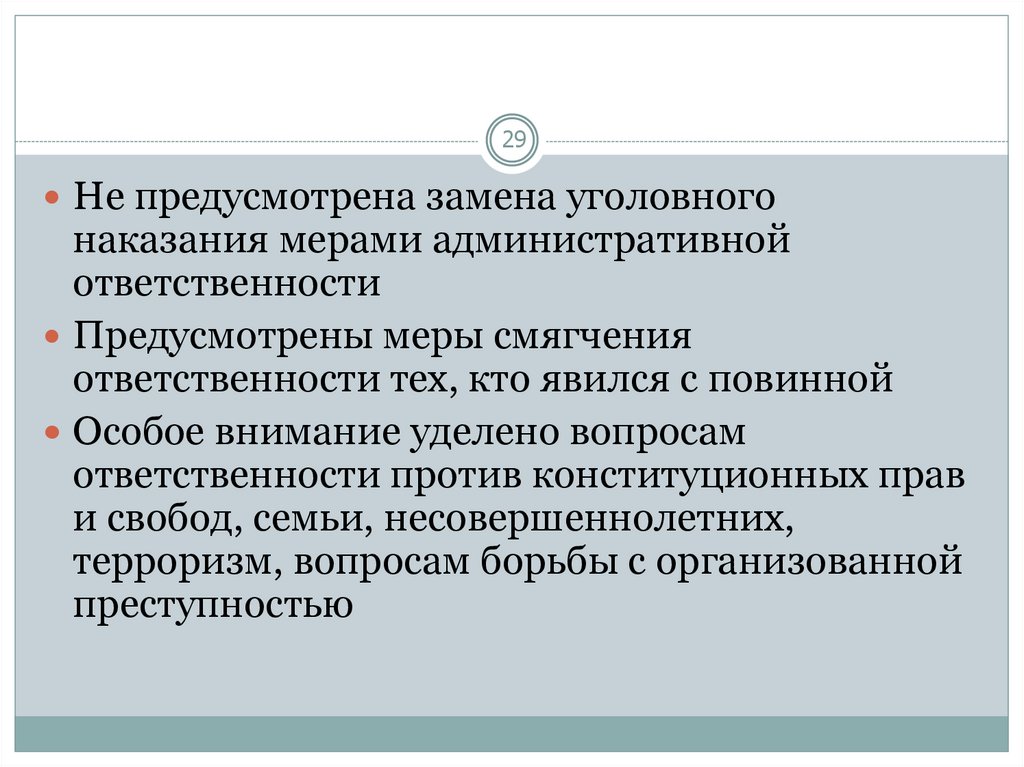 29

• Не предусмотрена замена уголовного наказания мерами административной ответственности

• Предусмотрены меры смягчения ответственности тех, кто явился с повинной

• Особое внимание уделено вопросам ответственности против конституционных прав и свобод, семьи, несовершеннолетних, терроризм, вопросам борьбы с организованной преступностью